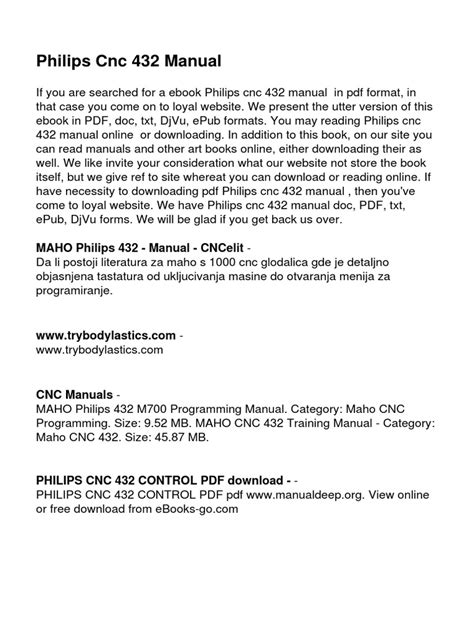 Philips Cnc 432 Manual

If you are searched for a ebook Philips cnc 432 manual in pdf format, in that case you come on to loyal website. We present the utter version of this ebook in PDF, doc, txt, DjVu, ePub formats. You may reading Philips cnc 432 manual online or downloading. In addition to this book, on our site you can read manuals and other art books online, either downloading their as well. We like invite your consideration what our website not store the book itself, but we give ref to site whereat you can download or reading online. If have necessity to downloading pdf Philips cnc 432 manual , then you've come to loyal website. We have Philips cnc 432 manual doc, PDF, txt, ePub, DjVu forms. We will be glad if you get back us over.

MAHO Philips 432 - Manual - CNCelit -
Da li postoji literatura za maho s 1000 cnc glodalica gde je detaljno objasnjena tastatura od ukljucivanja masine do otvaranja menija za programiranje.

www.trybodylastics.com -
www.trybodylastics.com

CNC Manuals -
MAHO Philips 432 M700 Programming Manual. Category: Maho CNC Programming. Size: 9.52 MB. MAHO CNC 432 Training Manual - Category: Maho CNC 432. Size: 45.87 MB.

PHILIPS CNC 432 CONTROL PDF download - -
PHILIPS CNC 432 CONTROL PDF pdf www.manualdeep.org. View online or free download from eBooks-go.com